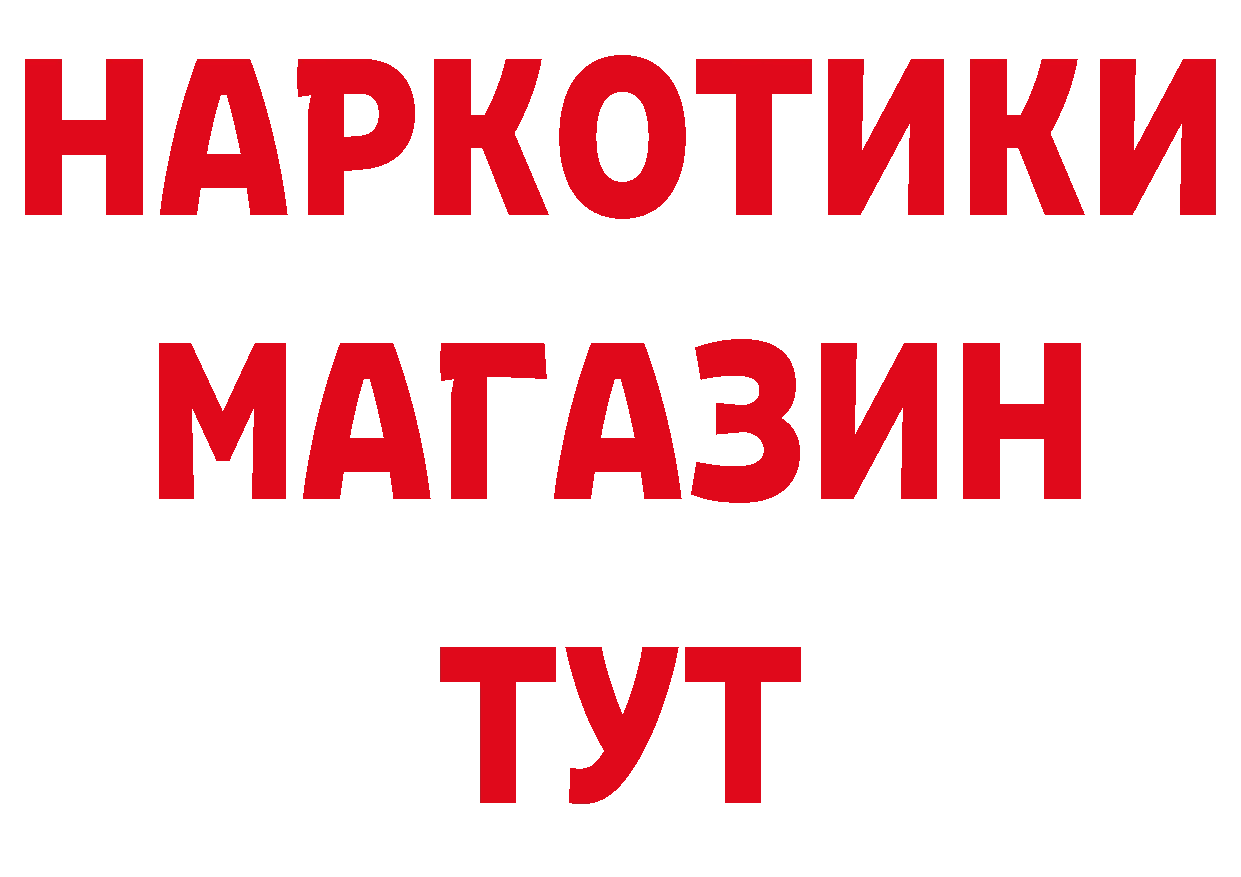 НАРКОТИКИ
МАГАЗИН
ТУТ